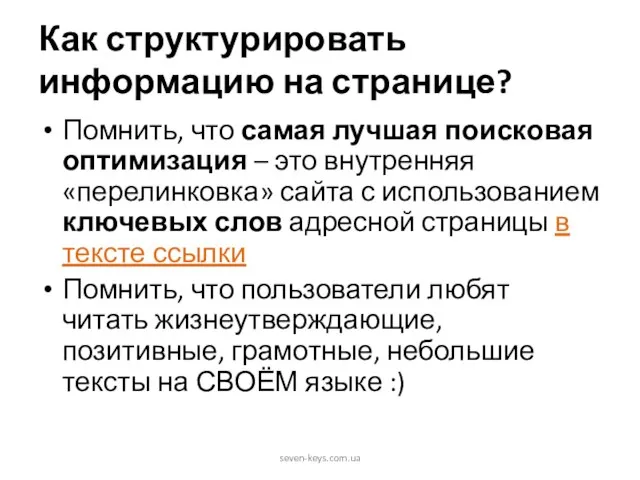 Как структурировать информацию на странице?

• Помнить, что самая лучшая поисковая оптимизация – это внутренняя «перелинковка» сайта с использованием ключевых слов адресной страницы в тексте ссылки

• Помнить, что пользователи любят читать жизнеутверждающие, позитивные, грамотные, небольшие тексты на СВОЁМ языке :)

seven-keys.com.ua